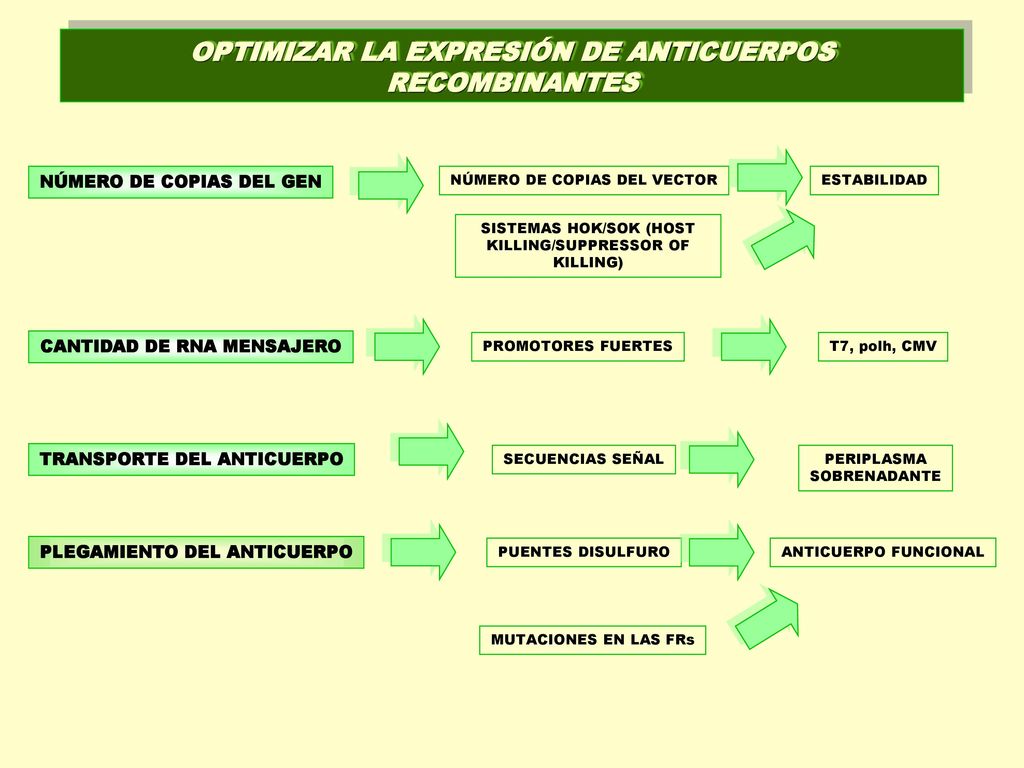 OPTIMIZAR LA EXPRESIÓN DE ANTICUERPOS RECOMBINANTES

NÚMERO DE COPIAS DEL GEN

NÚMERO DE COPIAS DEL VECTOR

ESTABILIDAD

SISTEMAS HOK/SOK (HOST KILLING/SUPPRESSOR OF KILLING)

CANTIDAD DE RNA MENSAJERO

PROMOTORES FUERTES

T7, polh, CMV

TRANSPORTE DEL ANTICUERPO

SECUENCIAS SEÑAL

PERIPLASMA SOBRENADANTE

PLEGAMIENTO DEL ANTICUERPO

PUENTES DISULFURO

ANTICUERPO FUNCIONAL

MUTACIONES EN LAS FRs